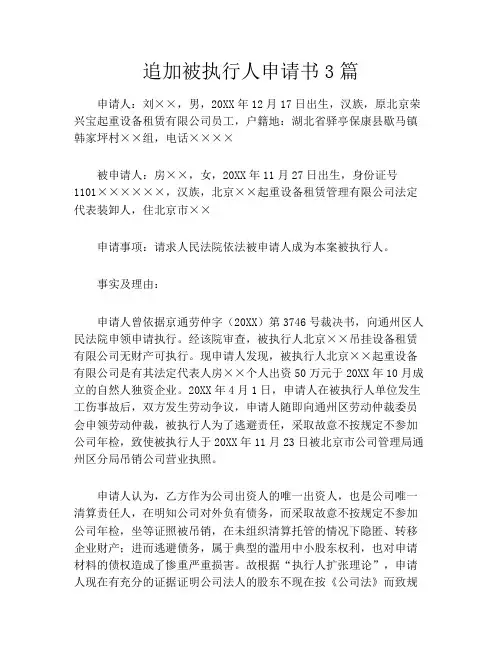 追加被执行人申请书3篇

申请人：刘××，男，20XX年12月17日出生，汉族，原北京荣兴宝起重设备租赁有限公司员工，户籍地：湖北省驿亭保康县歇马镇韩家坪村××组，电话××××

被申请人：房××，女，20XX年11月27日出生，身份证号1101××××××，汉族，北京××起重设备租赁管理有限公司法定代表装卸人，住北京市××

申请事项：请求人民法院依法被申请人成为本案被执行人。

事实及理由：

申请人曾依据京通劳仲字（20XX）第3746号裁决书，向通州区人民法院申领申请执行。经该院审查，被执行人北京××吊挂设备租赁有限公司无财产可执行。现申请人发现，被执行人北京××起重设备有限公司是有其法定代表人房××个人出资50万元于20XX年10月成立的自然人独资企业。20XX年4月1日，申请人在被执行人单位发生工伤事故后，双方发生劳动争议，申请人随即向通州区劳动仲裁委员会申领劳动仲裁，被执行人为了逃避责任，采取故意不按规定不参加公司年检，致使被执行人于20XX年11月23日被北京市公司管理局通州区分局吊销公司营业执照。

申请人认为，乙方作为公司出资人的唯一出资人，也是公司唯一清算责任人，在明知公司对外负有债务，而采取故意不按规定不参加公司年检，坐等证照被吊销，在未组织清算托管的情况下隐匿、转移企业财产；进而逃避债务，属于典型的滥用中小股东权利，也对申请材料的债权造成了惨重严重损害。故根据“执行人扩张理论”，申请人现在有充分的证据证明公司法人的股东不现在按《公司法》而致规